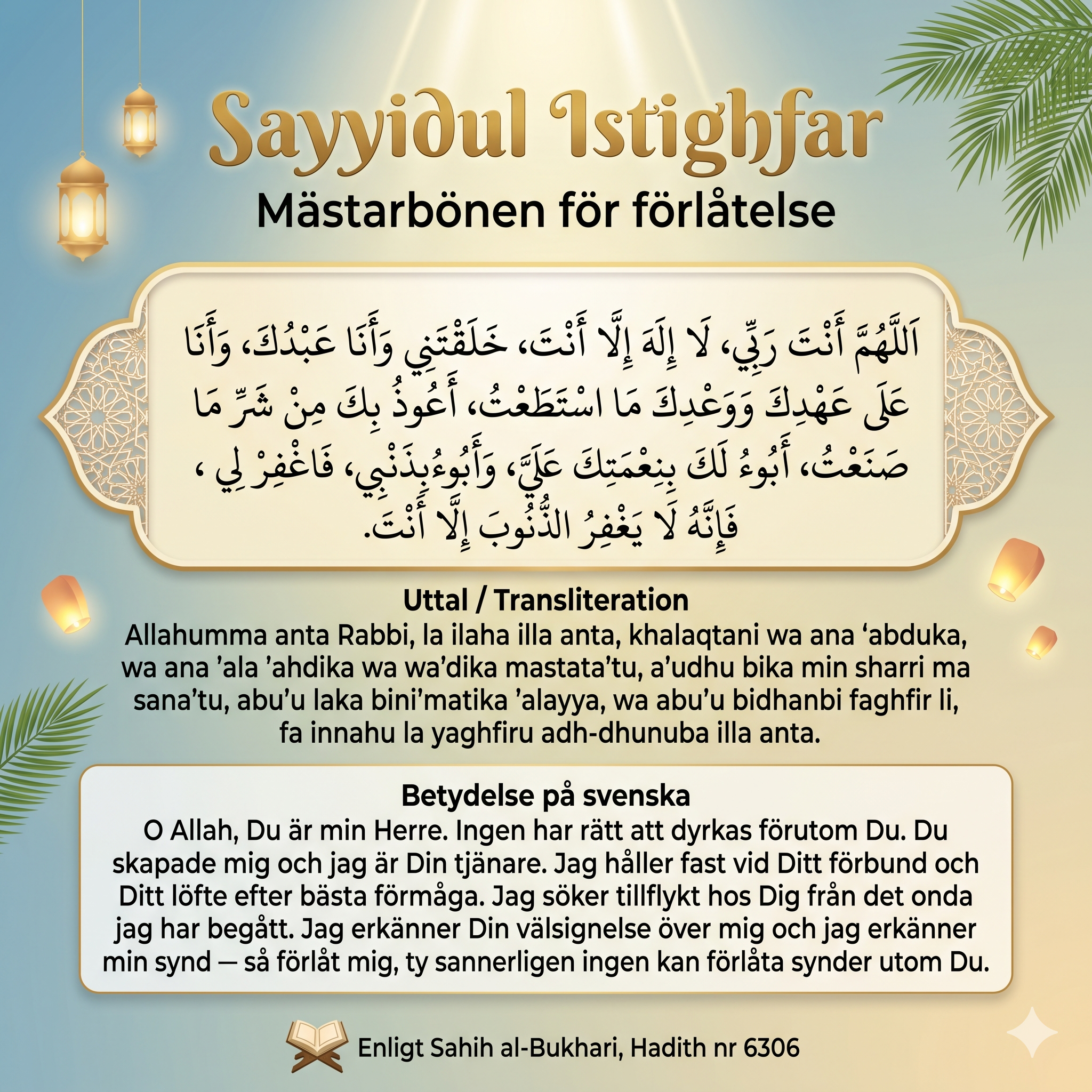 Sayyidul Istighfar

Mästarbönen för förlåtelse

اَللَّهُمَّ أَنْتَ رَبِّي، لَا إِلَهَ إِلَّا أَنْتَ، خَلَقْتَنِي وَأَنَا عَبْدُكَ، وَأَنَا عَلَى عَهْدِكَ وَوَعْدِكَ مَا اسْتَطَعْتُ، أَعُوذُ بِكَ مِنْ شَرِّ مَا صَنَعْتُ، أَبُوءُ لَكَ بِنِعْمَتِكَ عَلَيَّ، وَأَبُوءُبِذَنْبِي، فَاغْفِرْ لِي ، فَإِنَّهُ لَا يَغْفِرُ الذُّنُوبَ إِلَّا أَنْتَ.

Uttal / Transliteration
Allahumma anta Rabbi, la ilaha illa anta, khalaqtani wa ana ‘abduka, wa ana ’ala ’ahdika wa wa’dika mastata’tu, a’udhu bika min sharri ma sana’tu, abu’u laka bini’matika ’alayya, wa abu’u bidhanbi faghfir li, fa innahu la yaghfiru adh-dhunuba illa anta.

Betydelse på svenska
O Allah, Du är min Herre. Ingen har rätt att dyrkas förutom Du. Du skapade mig och jag är Din tjänare. Jag håller fast vid Ditt förbund och Ditt löfte efter bästa förmåga. Jag söker tillflykt hos Dig från det onda jag har begått. Jag erkänner Din välsignelse över mig och jag erkänner min synd — så förlåt mig, ty sannerligen ingen kan förlåta synder utom Du.

Enligt Sahih al-Bukhari, Hadith nr 6306